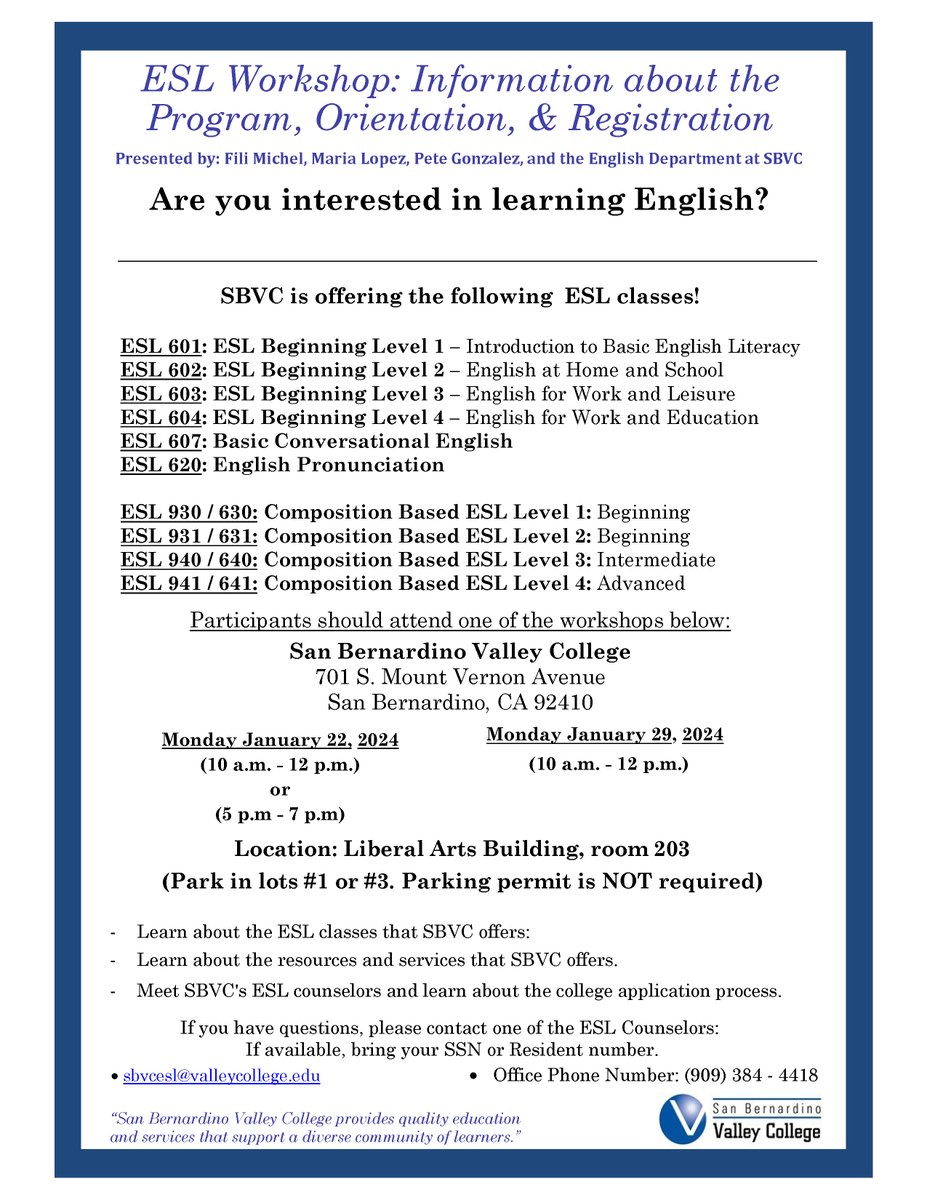 ESL Workshop: Information about the Program, Orientation, & Registration

Presented by: Fili Michel, Maria Lopez, Pete Gonzalez, and the English Department at SBVC

Are you interested in learning English?

SBVC is offering the following ESL classes!

ESL 601: ESL Beginning Level 1 – Introduction to Basic English Literacy
ESL 602: ESL Beginning Level 2 – English at Home and School
ESL 603: ESL Beginning Level 3 – English for Work and Leisure
ESL 604: ESL Beginning Level 4 – English for Work and Education
ESL 607: Basic Conversational English
ESL 620: English Pronunciation

ESL 930 / 630: Composition Based ESL Level 1: Beginning
ESL 931 / 631: Composition Based ESL Level 2: Beginning
ESL 940 / 640: Composition Based ESL Level 3: Intermediate
ESL 941 / 641: Composition Based ESL Level 4: Advanced

Participants should attend one of the workshops below:
San Bernardino Valley College
701 S. Mount Vernon Avenue
San Bernardino, CA 92410

Monday January 22, 2024
(10 a.m. - 12 p.m.)
or
(5 p.m - 7 p.m)

Monday January 29, 2024
(10 a.m. - 12 p.m.)

Location: Liberal Arts Building, room 203
(Park in lots #1 or #3. Parking permit is NOT required)

- Learn about the ESL classes that SBVC offers:
- Learn about the resources and services that SBVC offers.
- Meet SBVC's ESL counselors and learn about the college application process.

If you have questions, please contact one of the ESL Counselors:
If available, bring your SSN or Resident number.

• sbvcesl@valleycollege.edu
• Office Phone Number: (909) 384 - 4418

"San Bernardino Valley College provides quality education and services that support a diverse community of learners."

San Bernardino Valley College